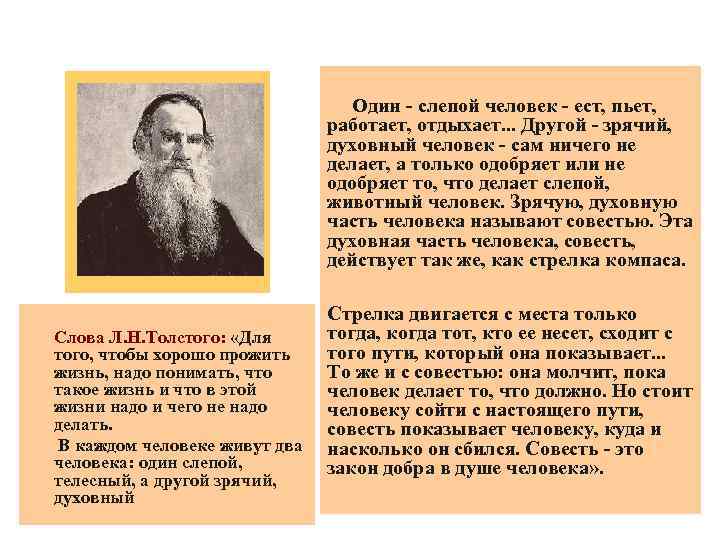 Слова Л.Н.Толстого: «Для того, чтобы хорошо прожить жизнь, надо понимать, что такое жизнь и что в этой жизни надо и чего не надо делать.

В каждом человеке живут два человека: один слепой, телесный, а другой зрячий, духовный

Один - слепой человек - ест, пьет, работает, отдыхает... Другой - зрячий, духовный человек - сам ничего не делает, а только одобряет или не одобряет то, что делает слепой, животный человек. Зрячую, духовную часть человека называют совестью. Эта духовная часть человека, совесть, действует так же, как стрелка компаса.

Стрелка двигается с места только тогда, когда тот, кто ее несет, сходит с того пути, который она показывает... То же и с совестью: она молчит, пока человек делает то, что должно. Но стоит человеку сойти с настоящего пути, совесть показывает человеку, куда и насколько он сбился. Совесть - это закон добра в душе человека».